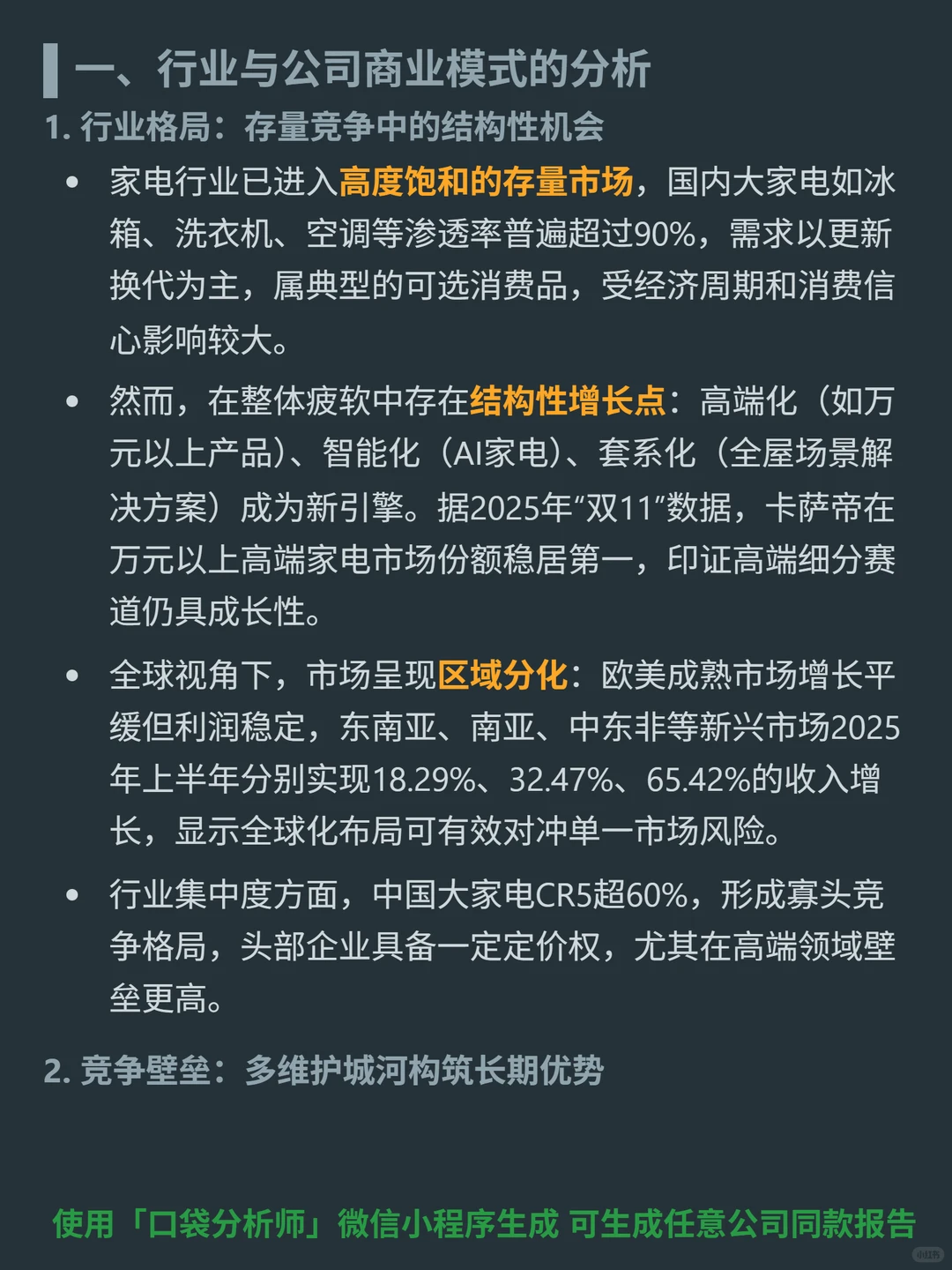 一、行业与公司商业模式的分析

1. 行业格局：存量竞争中的结构性机会

• 家电行业已进入高度饱和的存量市场，国内大家电如冰箱、洗衣机、空调等渗透率普遍超过90%，需求以更新换代为主，属典型的可选消费品，受经济周期和消费信心影响较大。

• 然而，在整体疲软中存在结构性增长点：高端化（如万元以上产品）、智能化（AI家电）、套系化（全屋场景解决方案）成为新引擎。据2025年“双11”数据，卡萨帝在万元以上高端家电市场份额稳居第一，印证高端细分赛道仍具成长性。

• 全球视角下，市场呈现区域分化：欧美成熟市场增长平缓但利润稳定，东南亚、南亚、中东非等新兴市场2025年上半年分别实现18.29%、32.47%、65.42%的收入增长，显示全球化布局可有效对冲单一市场风险。

• 行业集中度方面，中国大家电CR5超60%，形成寡头竞争格局，头部企业具备一定定价权，尤其在高端领域壁垒更高。

2. 竞争壁垒：多维护城河构筑长期优势

使用「口袋分析师」微信小程序生成 可生成任意公司同款报告

小红书